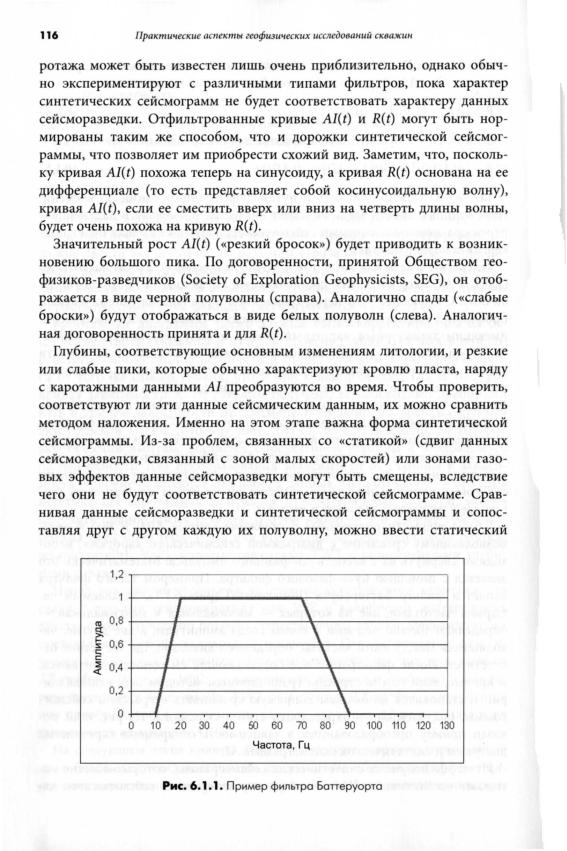 116 Практические аспекты геофизических исследований скважин

ротажа может быть известен лишь очень приблизительно, однако обычно экспериментируют с различными типами фильтров, пока характер синтетических сейсмограмм не будет соответствовать характеру данных сейсморазведки. Отфильтрованные кривые $AI(t)$ и $R(t)$ могут быть нормированы таким же способом, что и дорожки синтетической сейсмограммы, что позволяет им приобрести схожий вид. Заметим, что, поскольку кривая $AI(t)$ похожа теперь на синусоиду, а кривая $R(t)$ основана на ее дифференциале (то есть представляет собой косинусоидальную волну), кривая $AI(t)$, если ее сместить вверх или вниз на четверть длины волны, будет очень похожа на кривую $R(t)$.

Значительный рост $AI(t)$ («резкий бросок») будет приводить к возникновению большого пика. По договоренности, принятой Обществом геофизиков-разведчиков (Society of Exploration Geophysicists, SEG), он отображается в виде черной полуволны (справа). Аналогично спады («слабые броски») будут отображаться в виде белых полуволн (слева). Аналогичная договоренность принята и для $R(t)$.

Глубины, соответствующие основным изменениям литологии, и резкие или слабые пики, которые обычно характеризуют кровлю пласта, наряду с каротажными данными $AI$ преобразуются во время. Чтобы проверить, соответствуют ли эти данные сейсмическим данным, их можно сравнить методом наложения. Именно на этом этапе важна форма синтетической сейсмограммы. Из-за проблем, связанных со «статикой» (сдвиг данных сейсморазведки, связанный с зоной малых скоростей) или зонами газовых эффектов данные сейсморазведки могут быть смещены, вследствие чего они не будут соответствовать синтетической сейсмограмме. Сравнивая данные сейсморазведки и синтетической сейсмограммы и сопоставляя друг с другом каждую их полуволну, можно ввести статический

1,2
1
0,8
0,6
0,4
0,2
0
Амплитуда
0 10 20 30 40 50 60 70 80 90 100 110 120 130
Частота, Гц

Рис. 6.1.1. Пример фильтра Баттеруорта